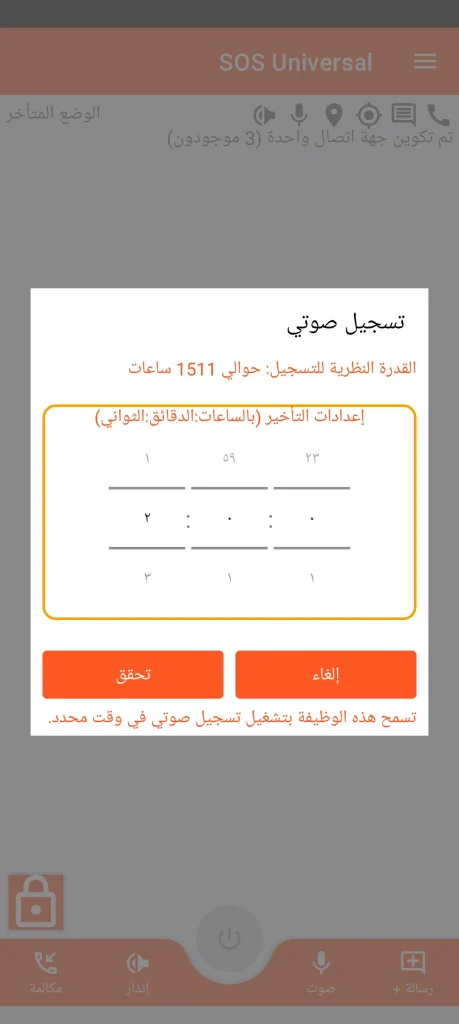 SOS Universal

الوضع المتأخر
تم تكوين جهة اتصال واحدة (3 موجودون)

تسجيل صوتي

القدرة النظرية للتسجيل: حوالي 1511 ساعات

إعدادات التأخير (بالساعات:الدقائق:الثواني)

٢٣ ٥٩ ١
٠ : ٠ : ٢
١ ١ ٣

إلغاء
تحقق

تسمح هذه الوظيفة بتشغيل تسجيل صوتي في وقت محدد.

رسالة +
صوت
إنذار
مكالمة